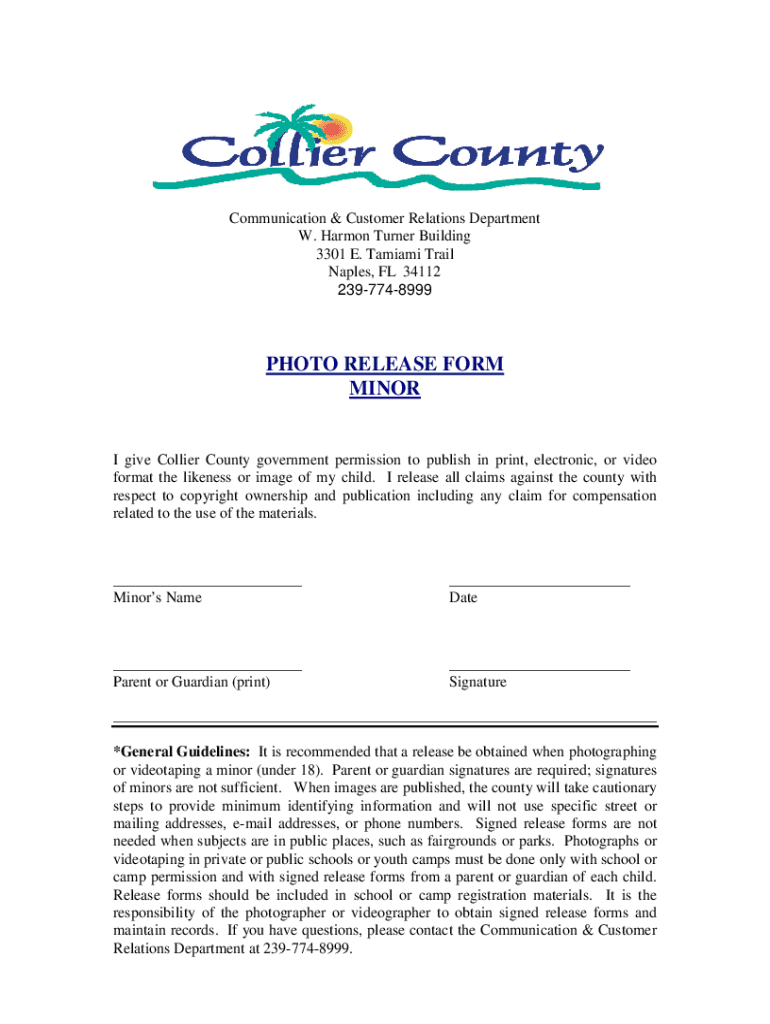 Collier County

Communication & Customer Relations Department
W. Harmon Turner Building
3301 E. Tamiami Trail
Naples, FL 34112
239-774-8999

PHOTO RELEASE FORM
MINOR

I give Collier County government permission to publish in print, electronic, or video format the likeness or image of my child. I release all claims against the county with respect to copyright ownership and publication including any claim for compensation related to the use of the materials.

Minor's Name

Date

Parent or Guardian (print)

Signature

*General Guidelines: It is recommended that a release be obtained when photographing or videotaping a minor (under 18). Parent or guardian signatures are required; signatures of minors are not sufficient. When images are published, the county will take cautionary steps to provide minimum identifying information and will not use specific street or mailing addresses, e-mail addresses, or phone numbers. Signed release forms are not needed when subjects are in public places, such as fairgrounds or parks. Photographs or videotaping in private or public schools or youth camps must be done only with school or camp permission and with signed release forms from a parent or guardian of each child. Release forms should be included in school or camp registration materials. It is the responsibility of the photographer or videographer to obtain signed release forms and maintain records. If you have questions, please contact the Communication & Customer Relations Department at 239-774-8999.